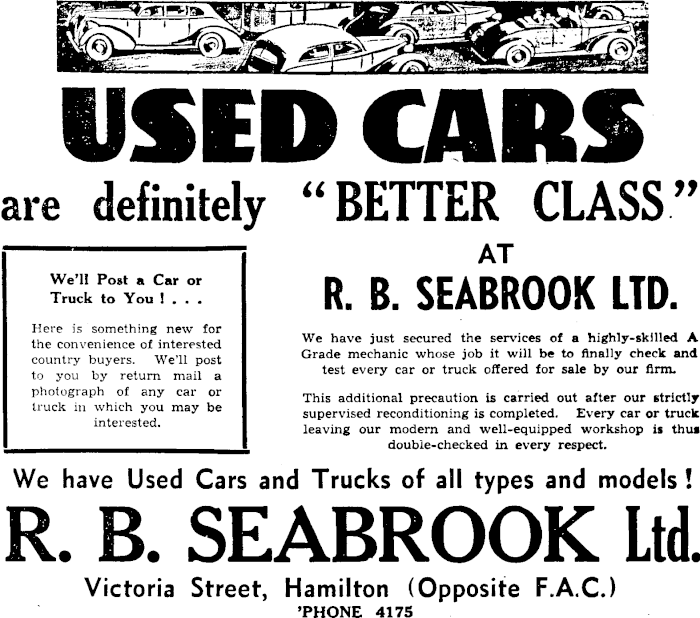 USED CARS

are definitely "BETTER CLASS"

We'll Post a Car or Truck to You! . . .

Here is something new for the convenience of interested country buyers. We'll post to you by return mail a photograph of any car or truck in which you may be interested.

AT

R. B. SEABROOK LTD.

We have just secured the services of a highly-skilled A Grade mechanic whose job it will be to finally check and test every car or truck offered for sale by our firm.

This additional precaution is carried out after our strictly supervised reconditioning is completed. Every car or truck leaving our modern and well-equipped workshop is thus double-checked in every respect.

We have Used Cars and Trucks of all types and models!

R. B. SEABROOK Ltd.

Victoria Street, Hamilton (Opposite F.A.C.)

'PHONE 4175